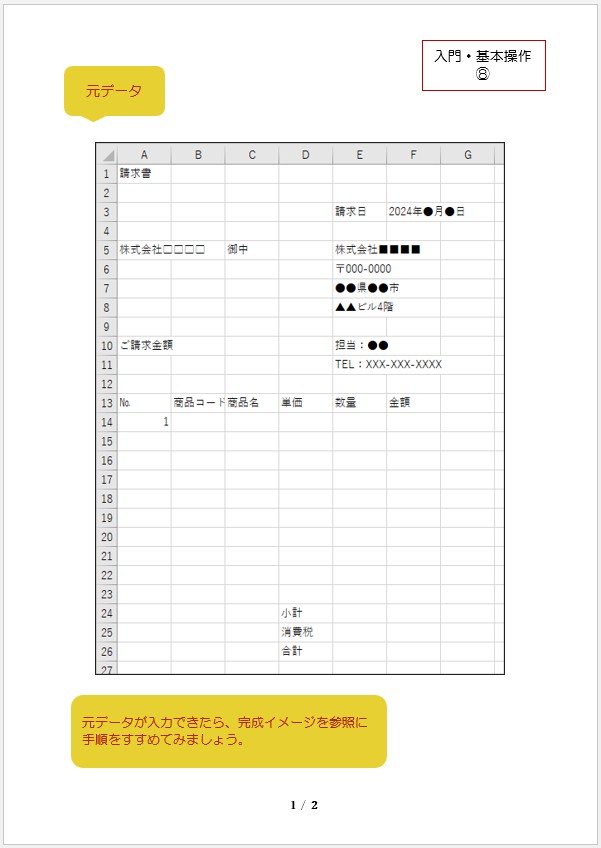 入門・基本操作
⑧

元データ

| | A | B | C | D | E | F | G |
|---|---|---|---|---|---|---|---|
| 1 | 請求書 | | | | | | |
| 2 | | | | | | | |
| 3 | | | | | 請求日 | 2024年●月●日 | |
| 4 | | | | | | | |
| 5 | 株式会社□□□□ | | 御中 | | 株式会社■■■■ | | |
| 6 | | | | | 〒000-0000 | | |
| 7 | | | | | ●●県●●市 | | |
| 8 | | | | | ▲▲ビル4階 | | |
| 9 | | | | | | | |
| 10 | ご請求金額 | | | | 担当：●● | | |
| 11 | | | | | TEL：XXX-XXX-XXXX | | |
| 12 | | | | | | | |
| 13 | No. | 商品コード | 商品名 | 単価 | 数量 | 金額 | |
| 14 | 1 | | | | | | |
| 15 | | | | | | | |
| 16 | | | | | | | |
| 17 | | | | | | | |
| 18 | | | | | | | |
| 19 | | | | | | | |
| 20 | | | | | | | |
| 21 | | | | | | | |
| 22 | | | | | | | |
| 23 | | | | | | | |
| 24 | | | | 小計 | | | |
| 25 | | | | 消費税 | | | |
| 26 | | | | 合計 | | | |
| 27 | | | | | | | |

元データが入力できたら、完成イメージを参照に手順をすすめてみましょう。

1 / 2